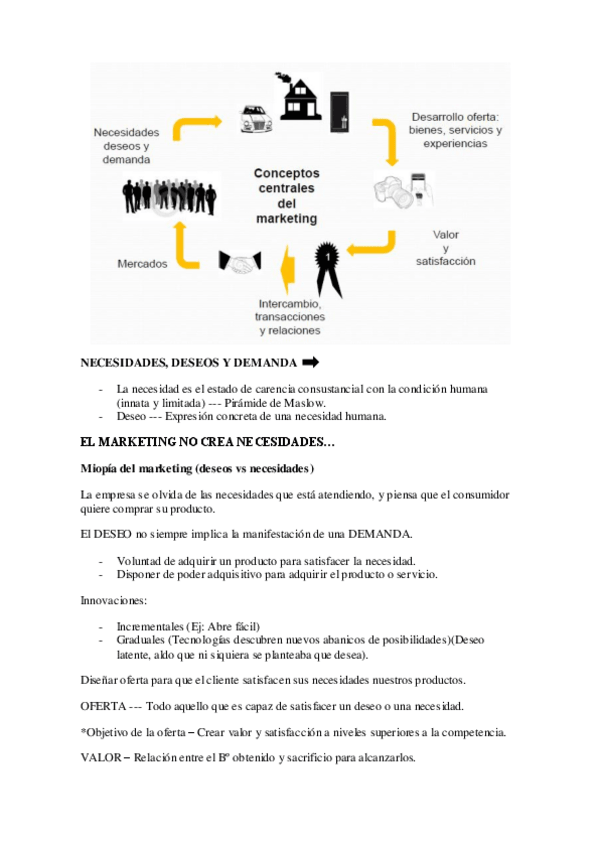 Necesidades deseos y demanda

Desarrollo oferta: bienes, servicios y experiencias

Conceptos centrales del marketing

Valor y satisfacción

Mercados

Intercambio, transacciones y relaciones

NECESIDADES, DESEOS Y DEMANDA

- La necesidad es el estado de carencia consustancial con la condición humana (innata y limitada) --- Pirámide de Maslow.
- Deseo --- Expresión concreta de una necesidad humana.

EL MARKETING NO CREA NECESIDADES…

Miopía del marketing (deseos vs necesidades)

La empresa se olvida de las necesidades que está atendiendo, y piensa que el consumidor quiere comprar su producto.

El DESEO no siempre implica la manifestación de una DEMANDA.

- Voluntad de adquirir un producto para satisfacer la necesidad.
- Disponer de poder adquisitivo para adquirir el producto o servicio.

Innovaciones:

- Incrementales (Ej: Abre fácil)
- Graduales (Tecnologías descubren nuevos abanicos de posibilidades)(Deseo latente, aldo que ni siquiera se planteaba que desea).

Diseñar oferta para que el cliente satisfacen sus necesidades nuestros productos.

OFERTA --- Todo aquello que es capaz de satisfacer un deseo o una necesidad.

*Objetivo de la oferta – Crear valor y satisfacción a niveles superiores a la competencia.

VALOR – Relación entre el Bº obtenido y sacrificio para alcanzarlos.